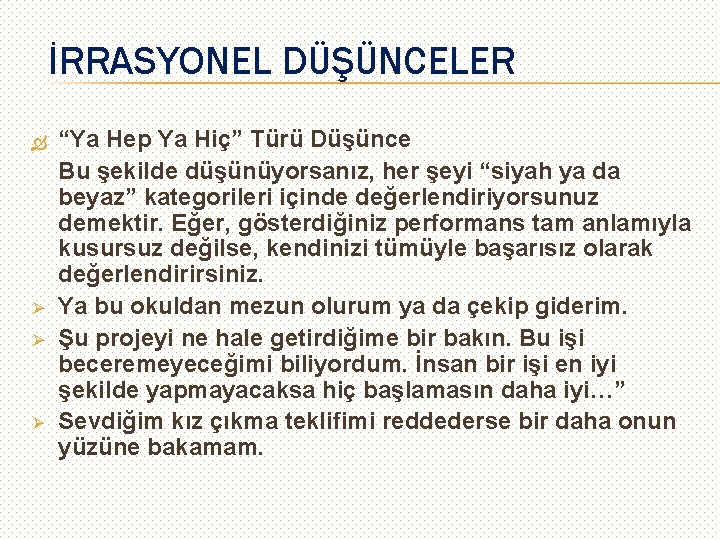 İRRASYONEL DÜŞÜNCELER

“Ya Hep Ya Hiç” Türü Düşünce

Bu şekilde düşünüyorsanız, her şeyi “siyah ya da beyaz” kategorileri içinde değerlendiriyorsunuz demektir. Eğer, gösterdiğiniz performans tam anlamıyla kusursuz değilse, kendinizi tümüyle başarısız olarak değerlendirirsiniz.

Ya bu okuldan mezun olurum ya da çekip giderim.

Şu projeyi ne hale getirdiğime bir bakın. Bu işi beceremeyeceğimi biliyordum. İnsan bir işi en iyi şekilde yapmayacaksa hiç başlamasın daha iyi…”

Sevdiğim kız çıkma teklifimi reddederse bir daha onun yüzüne bakamam.